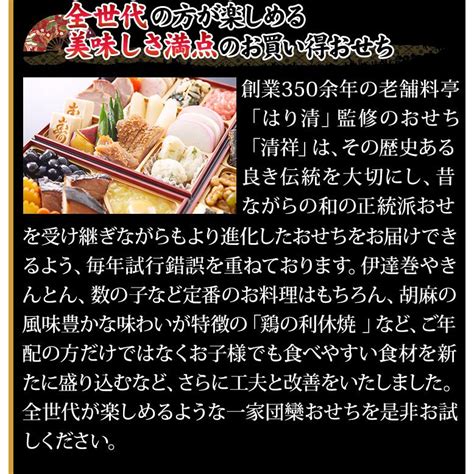 全世代の方が楽しめる
美味しさ満点のお買い得おせち

創業350余年の老舗料亭「はり清」監修のおせち「清祥」は、その歴史ある良き伝統を大切にし、昔ながらの和の正統派おせを受け継ぎながらもより進化したおせちをお届けできるよう、毎年試行錯誤を重ねております。伊達巻やきんとん、数の子など定番のお料理はもちろん、胡麻の風味豊かな味わいが特徴の「鶏の利休焼 」など、ご年配の方だけではなくお子様でも食べやすい食材を新たに盛り込むなど、さらに工夫と改善をいたしました。全世代が楽しめるような一家団欒おせちを是非お試しください。